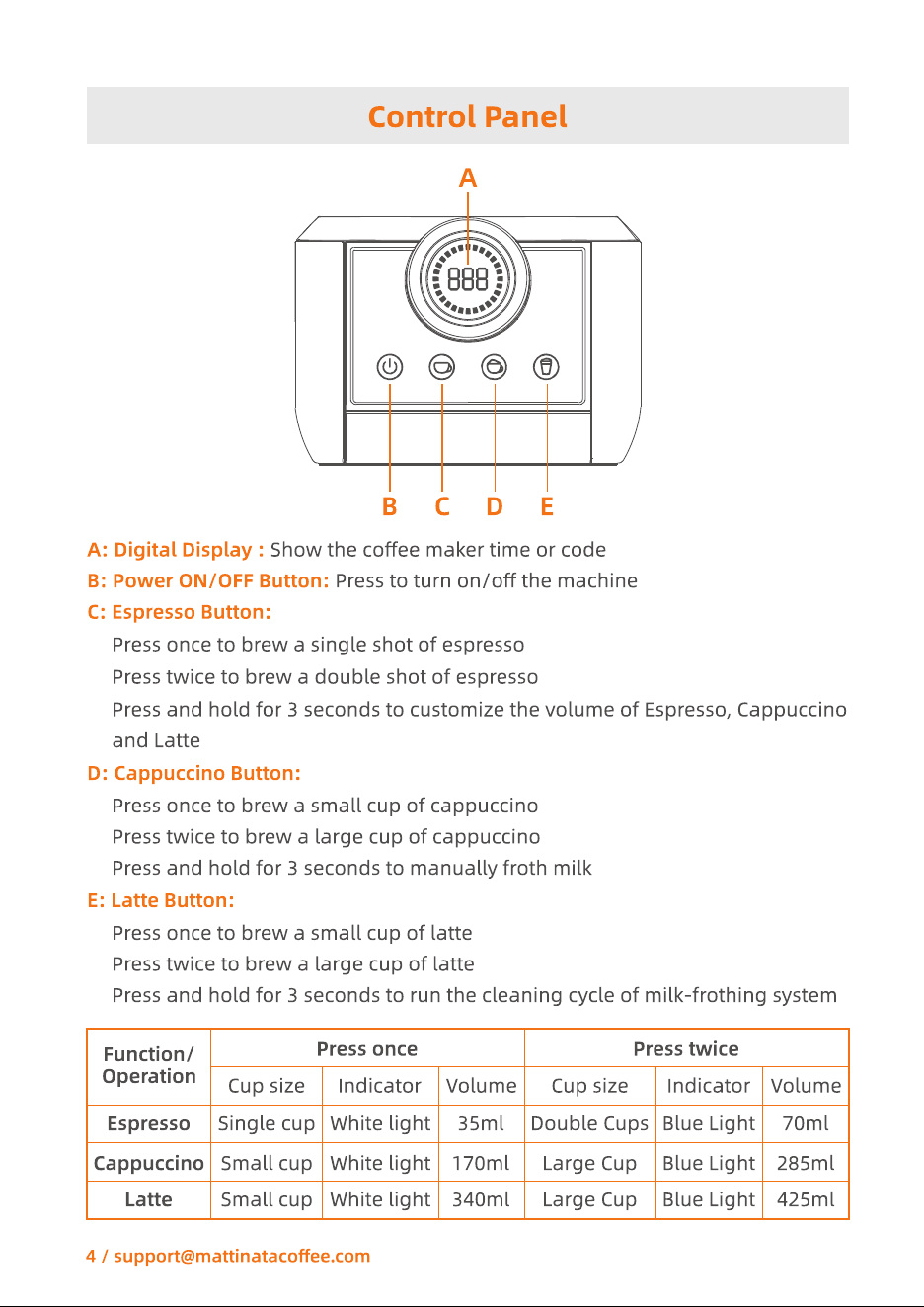 Control Panel

A

888

B C D E

A: Digital Display : Show the coffee maker time or code

B: Power ON/OFF Button: Press to turn on/off the machine

C: Espresso Button:

Press once to brew a single shot of espresso

Press twice to brew a double shot of espresso

Press and hold for 3 seconds to customize the volume of Espresso, Cappuccino and Latte

D: Cappuccino Button:

Press once to brew a small cup of cappuccino

Press twice to brew a large cup of cappuccino

Press and hold for 3 seconds to manually froth milk

E: Latte Button:

Press once to brew a small cup of latte

Press twice to brew a large cup of latte

Press and hold for 3 seconds to run the cleaning cycle of milk-frothing system

| Function/ Operation | Press once | | | Press twice | | |
|---|---|---|---|---|---|---|
| | Cup size | Indicator | Volume | Cup size | Indicator | Volume |
| Espresso | Single cup | White light | 35ml | Double Cups | Blue Light | 70ml |
| Cappuccino | Small cup | White light | 170ml | Large Cup | Blue Light | 285ml |
| Latte | Small cup | White light | 340ml | Large Cup | Blue Light | 425ml |

4 / support@mattinatacoffee.com